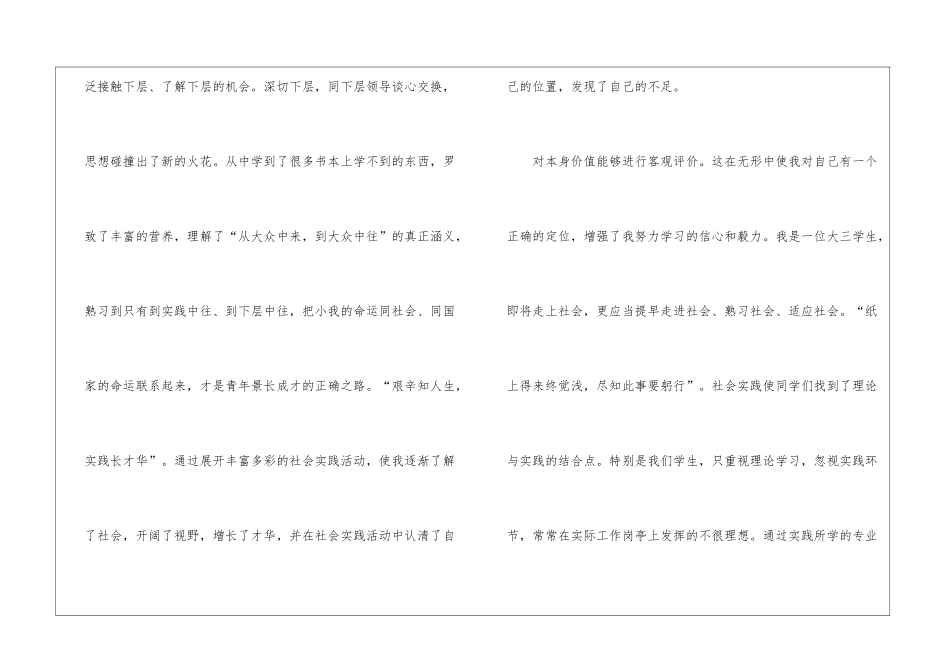 泛接触下层、了解下层的机会。深切下层，同下层领导谈心交换，思想碰撞出了新的火花。从中学到了很多书本上学不到的东西，罗致了丰富的营养，理解了“从大众中来，到大众中往”的真正涵义，熟习到只有到实践中往、到下层中往，把小我的命运同社会、同国家的命运联系起来，才是青年景长成才的正确之路。“艰辛知人生，实践长才华”。通过展开丰富多彩的社会实践活动，使我逐渐了解了社会，开阔了视野，增长了才华，并在社会实践活动中认清了自己的位置，发现了自己的不足。

对本身价值能够进行客观评价。这在无形中使我对自己有一个正确的定位，增强了我努力学习的信心和毅力。我是一位大三学生，即将走上社会，更应当提早走进社会、熟习社会、适应社会。“纸上得来终觉浅，尽知此事要躬行”。社会实践使同学们找到了理论与实践的结合点。特别是我们学生，只重视理论学习，忽视实践环节，常常在实际工作岗亭上发挥的不很理想。通过实践所学的专业